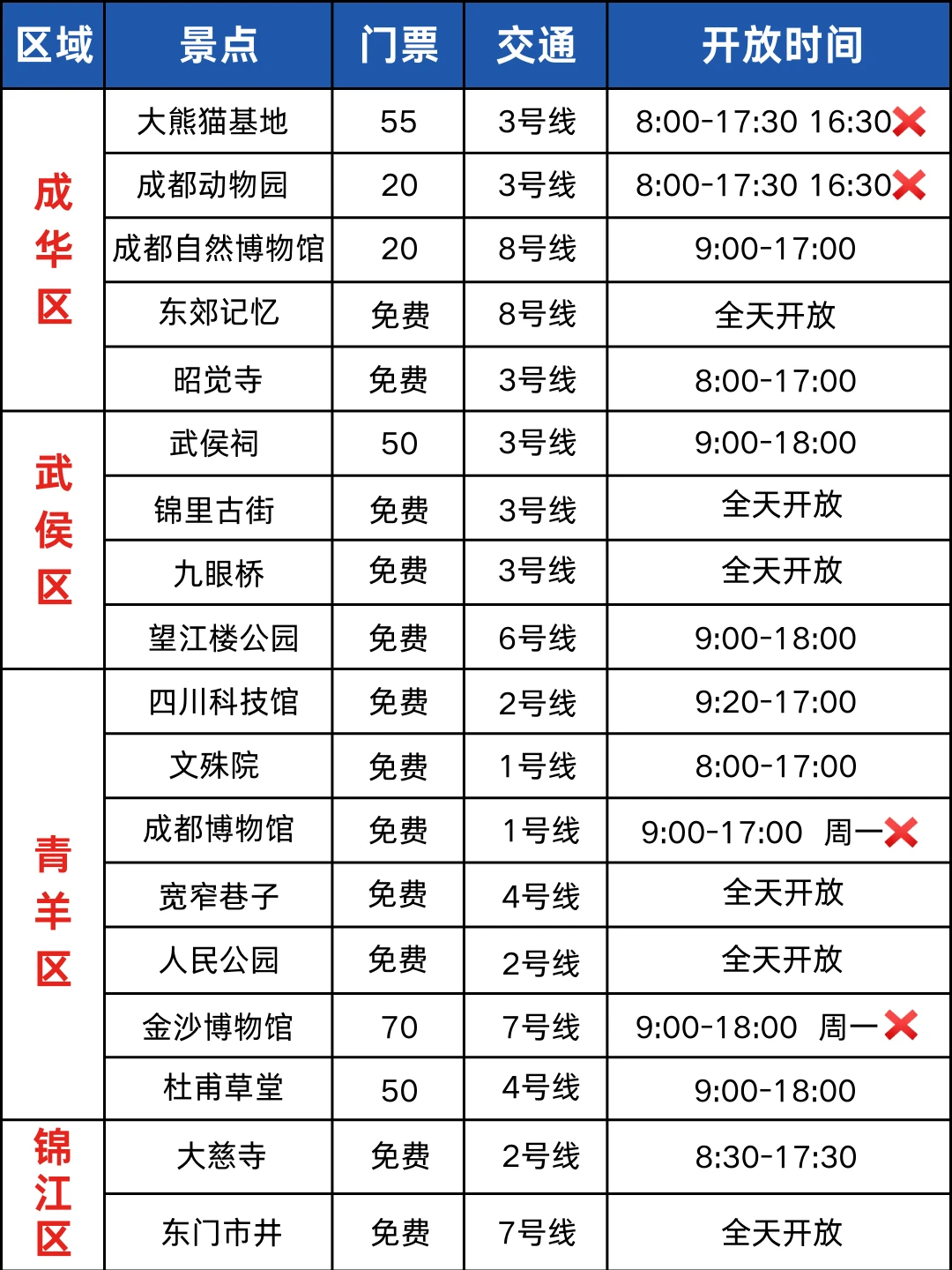 | 区域 | 景点 | 门票 | 交通 | 开放时间 |
|---|---|---|---|---|
| 成华区 | 大熊猫基地 | 55 | 3号线 | 8:00-17:30 16:30❌ |
|  | 成都动物园 | 20 | 3号线 | 8:00-17:30 16:30❌ |
|  | 成都自然博物馆 | 20 | 8号线 | 9:00-17:00 |
|  | 东郊记忆 | 免费 | 8号线 | 全天开放 |
|  | 昭觉寺 | 免费 | 3号线 | 8:00-17:00 |
| 武侯区 | 武侯祠 | 50 | 3号线 | 9:00-18:00 |
|  | 锦里古街 | 免费 | 3号线 | 全天开放 |
|  | 九眼桥 | 免费 | 3号线 | 全天开放 |
|  | 望江楼公园 | 免费 | 6号线 | 9:00-18:00 |
| 青羊区 | 四川科技馆 | 免费 | 2号线 | 9:20-17:00 |
|  | 文殊院 | 免费 | 1号线 | 8:00-17:00 |
|  | 成都博物馆 | 免费 | 1号线 | 9:00-17:00 周一❌ |
|  | 宽窄巷子 | 免费 | 4号线 | 全天开放 |
|  | 人民公园 | 免费 | 2号线 | 全天开放 |
|  | 金沙博物馆 | 70 | 7号线 | 9:00-18:00 周一❌ |
|  | 杜甫草堂 | 50 | 4号线 | 9:00-18:00 |
| 锦江区 | 大慈寺 | 免费 | 2号线 | 8:30-17:30 |
|  | 东门市井 | 免费 | 7号线 | 全天开放 |